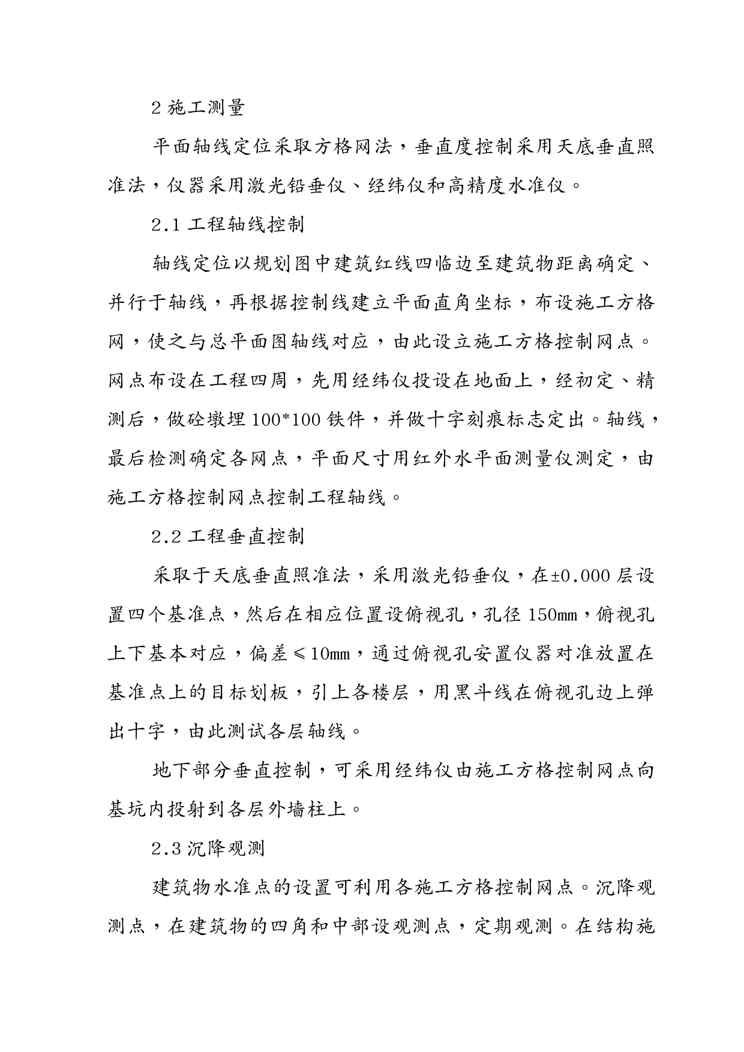 2 施工测量

平面轴线定位采取方格网法，垂直度控制采用天底垂直照准法，仪器采用激光铅垂仪、经纬仪和高精度水准仪。

2.1 工程轴线控制

轴线定位以规划图中建筑红线四临边至建筑物距离确定、并行于轴线，再根据控制线建立平面直角坐标，布设施工方格网，使之与总平面图轴线对应，由此设立施工方格控制网点。网点布设在工程四周，先用经纬仪投设在地面上，经初定、精测后，做砼墩埋 100*100 铁件，并做十字刻痕标志定出。轴线，最后检测确定各网点，平面尺寸用红外水平面测量仪测定，由施工方格控制网点控制工程轴线。

2.2 工程垂直控制

采取于天底垂直照准法，采用激光铅垂仪，在±0.000 层设置四个基准点，然后在相应位置设俯视孔，孔径 150mm，俯视孔上下基本对应，偏差≤10mm，通过俯视孔安置仪器对准放置在基准点上的目标划板，引上各楼层，用黑斗线在俯视孔边上弹出十字，由此测试各层轴线。

地下部分垂直控制，可采用经纬仪由施工方格控制网点向基坑内投射到各层外墙柱上。

2.3 沉降观测

建筑物水准点的设置可利用各施工方格控制网点。沉降观测点，在建筑物的四角和中部设观测点，定期观测。在结构施